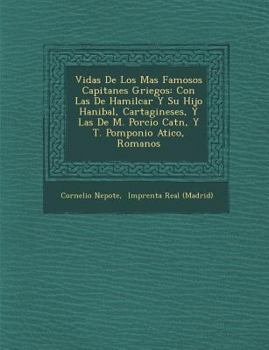 Vidas De Los Mas Famosos Capitanes Griegos: Con Las De Hamilcar Y Su Hijo Hanibal, Cartagineses, Y Las De M. Porcio Catn, Y T. Pomponio Atico, Romanos

Cornelio Nepote, Imprenta Real (Madrid)